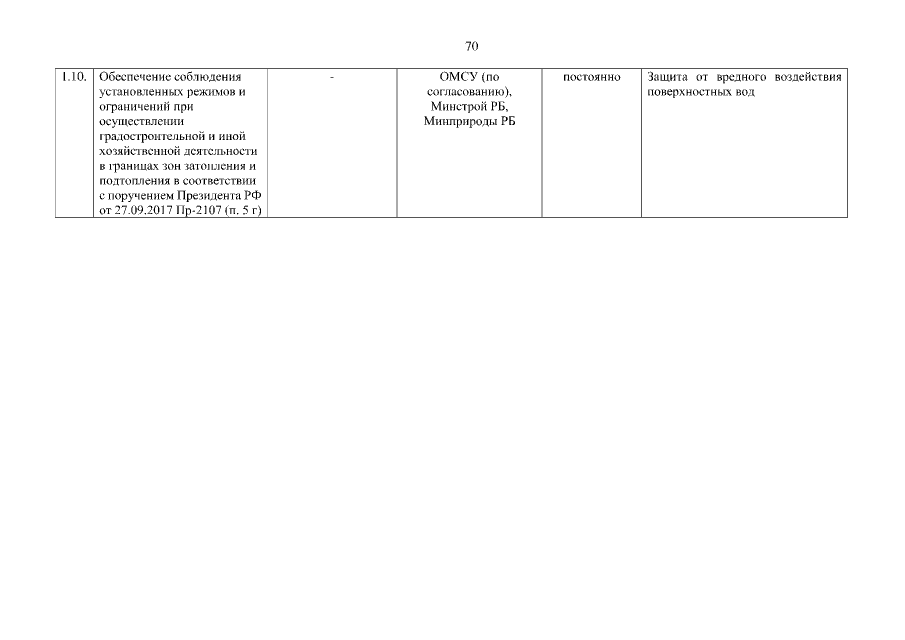 70

| 1.10. | Обеспечение соблюдения установленных режимов и ограничений при осуществлении градостроительной и иной хозяйственной деятельности в границах зон затопления и подтопления в соответствии с поручением Президента РФ от 27.09.2017 Пр-2107 (п. 5 г) | - | ОМСУ (по согласованию), Минстрой РБ, Минприроды РБ | постоянно | Защита от вредного воздействия поверхностных вод |
|---|---|---|---|---|---|